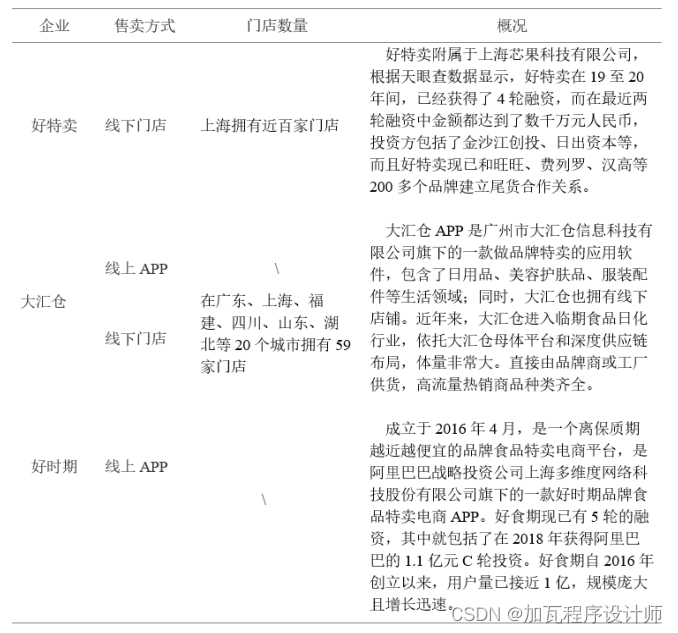 | 企业 | 售卖方式 | 门店数量 | 概况 |
|---|---|---|---|
| 好特卖 | 线下门店 | 上海拥有近百家门店 | 好特卖附属于上海芯果科技有限公司，根据天眼查数据显示，好特卖在 19 至 20 年间，已经获得了 4 轮融资，而在最近两轮融资中金额都达到了数千万元人民币，投资方包括了金沙江创投、日出资本等，而且好特卖现已和旺旺、费列罗、汉高等 200 多个品牌建立尾货合作关系。 |
| 大汇仓 | 线上 APP | \ | 大汇仓 APP 是广州市大汇仓信息科技有限公司旗下的一款做品牌特卖的应用软件，包含了日用品、美容护肤品、服装配件等生活领域；同时，大汇仓也拥有线下店铺。近年来，大汇仓进入临期食品日化行业，依托大汇仓母体平台和深度供应链布局，体量非常大。直接由品牌商或工厂供货，高流量热销商品种类齐全。 |
| | 线下门店 | 在广东、上海、福建、四川、山东、湖北等 20 个城市拥有 59 家门店 | |
| 好时期 | 线上 APP | \ | 成立于 2016 年 4 月，是一个离保质期越近越便宜的品牌食品特卖电商平台，是阿里巴巴战略投资公司上海多维度网络科技股份有限公司旗下的一款好时期品牌食品特卖电商 APP。好食期现已有 5 轮的融资，其中就包括了在 2018 年获得阿里巴巴的 1.1 亿元 C 轮投资。好食期自 2016 年创立以来，用户量已接近 1 亿，规模庞大且增长迅速。 |

CSDN @加瓦程序设计师